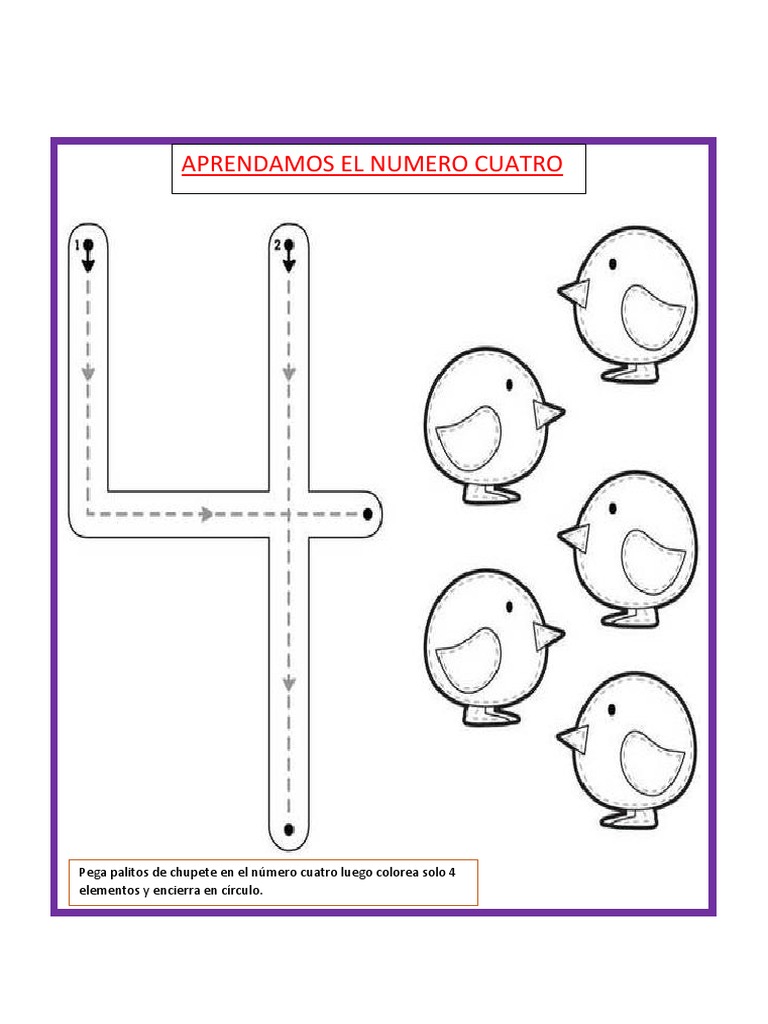 APRENDAMOS EL NUMERO CUATRO

1

2

Pega palitos de chupete en el número cuatro luego colorea solo 4 elementos y encierra en círculo.